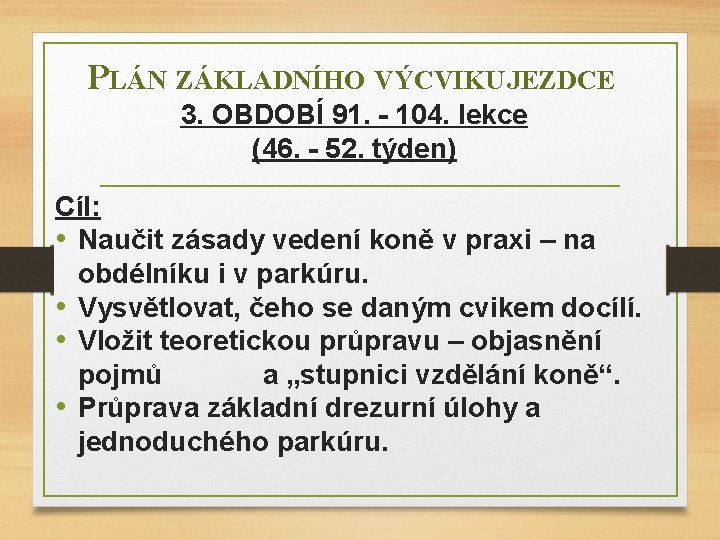 PLÁN ZÁKLADNÍHO VÝCVIKUJEZDCE
3. OBDOBÍ 91. - 104. lekce
(46. - 52. týden)

Cíl:
• Naučit zásady vedení koně v praxi – na obdélníku i v parkúru.
• Vysvětlovat, čeho se daným cvikem docílí.
• Vložit teoretickou průpravu – objasnění pojmů a „stupnici vzdělání koně“.
• Průprava základní drezurní úlohy a jednoduchého parkúru.